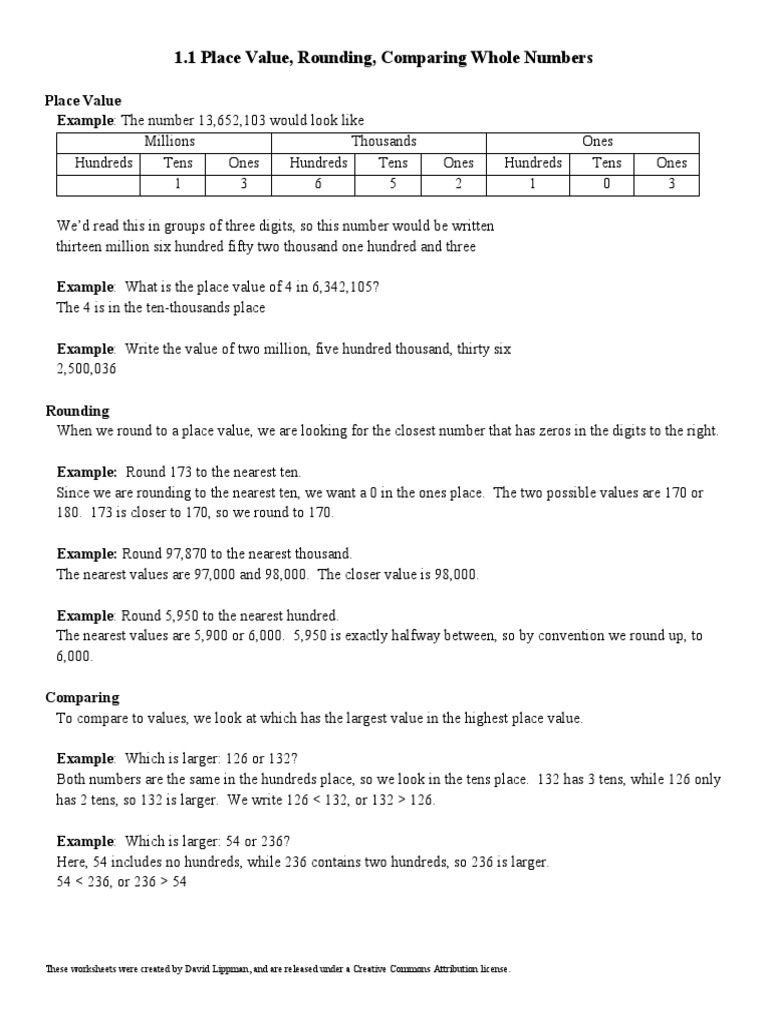 1.1 Place Value, Rounding, Comparing Whole Numbers

Place Value

Example: The number 13,652,103 would look like

| Millions | | | Thousands | | | Ones | | |
|---|---|---|---|---|---|---|---|---|
| Hundreds | Tens | Ones | Hundreds | Tens | Ones | Hundreds | Tens | Ones |
| | 1 | 3 | 6 | 5 | 2 | 1 | 0 | 3 |

We'd read this in groups of three digits, so this number would be written thirteen million six hundred fifty two thousand one hundred and three

Example: What is the place value of 4 in 6,342,105?
The 4 is in the ten-thousands place

Example: Write the value of two million, five hundred thousand, thirty six
2,500,036

Rounding

When we round to a place value, we are looking for the closest number that has zeros in the digits to the right.

Example: Round 173 to the nearest ten.
Since we are rounding to the nearest ten, we want a 0 in the ones place. The two possible values are 170 or 180. 173 is closer to 170, so we round to 170.

Example: Round 97,870 to the nearest thousand.
The nearest values are 97,000 and 98,000. The closer value is 98,000.

Example: Round 5,950 to the nearest hundred.
The nearest values are 5,900 or 6,000. 5,950 is exactly halfway between, so by convention we round up, to 6,000.

Comparing

To compare to values, we look at which has the largest value in the highest place value.

Example: Which is larger: 126 or 132?
Both numbers are the same in the hundreds place, so we look in the tens place. 132 has 3 tens, while 126 only has 2 tens, so 132 is larger. We write 126 < 132, or 132 > 126.

Example: Which is larger: 54 or 236?
Here, 54 includes no hundreds, while 236 contains two hundreds, so 236 is larger.
54 < 236, or 236 > 54

These worksheets were created by David Lippman, and are released under a Creative Commons Attribution license.